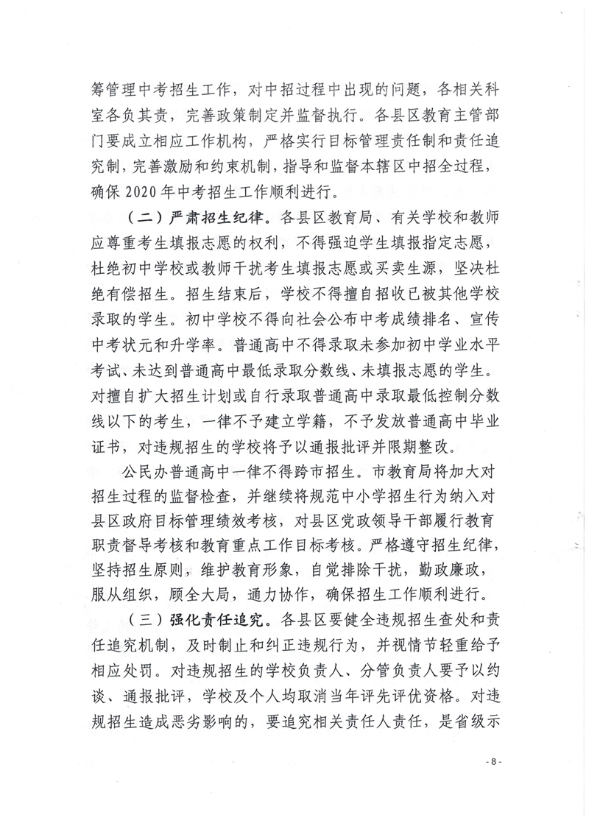 筹管理中考招生工作，对中招过程中出现的问题，各相关科室各负其责，完善政策制定并监督执行。各县区教育主管部门要成立相应工作机构，严格实行目标管理责任制和责任追究制，完善激励和约束机制，指导和监督本辖区中招全过程，确保2020年中考招生工作顺利进行。

（二）严肃招生纪律。各县区教育局、有关学校和教师应尊重考生填报志愿的权利，不得强迫学生填报指定志愿，杜绝初中学校或教师干扰考生填报志愿或买卖生源，坚决杜绝有偿招生。招生结束后，学校不得擅自招收已被其他学校录取的学生。初中学校不得向社会公布中考成绩排名、宣传中考状元和升学率。普通高中不得录取未参加初中学业水平考试、未达到普通高中最低录取分数线、未填报志愿的学生。对擅自扩大招生计划或自行录取普通高中录取最低控制分数线以下的考生，一律不予建立学籍，不予发放普通高中毕业证书，对违规招生的学校将予以通报批评并限期整改。

公民办普通高中一律不得跨市招生。市教育局将加大对招生过程的监督检查，并继续将规范中小学招生行为纳入对县区政府目标管理绩效考核，对县区党政领导干部履行教育职责督导考核和教育重点工作目标考核。严格遵守招生纪律，坚持招生原则，维护教育形象，自觉排除干扰，勤政廉政，服从组织，顾全大局，通力协作，确保招生工作顺利进行。

（三）强化责任追究。各县区要健全违规招生查处和责任追究机制，及时制止和纠正违规行为，并视情节轻重给予相应处罚。对违规招生的学校负责人、分管负责人要予以约谈、通报批评，学校及个人均取消当年评先评优资格。对违规招生造成恶劣影响的，要追究相关责任人责任，是省级示

- 8 -